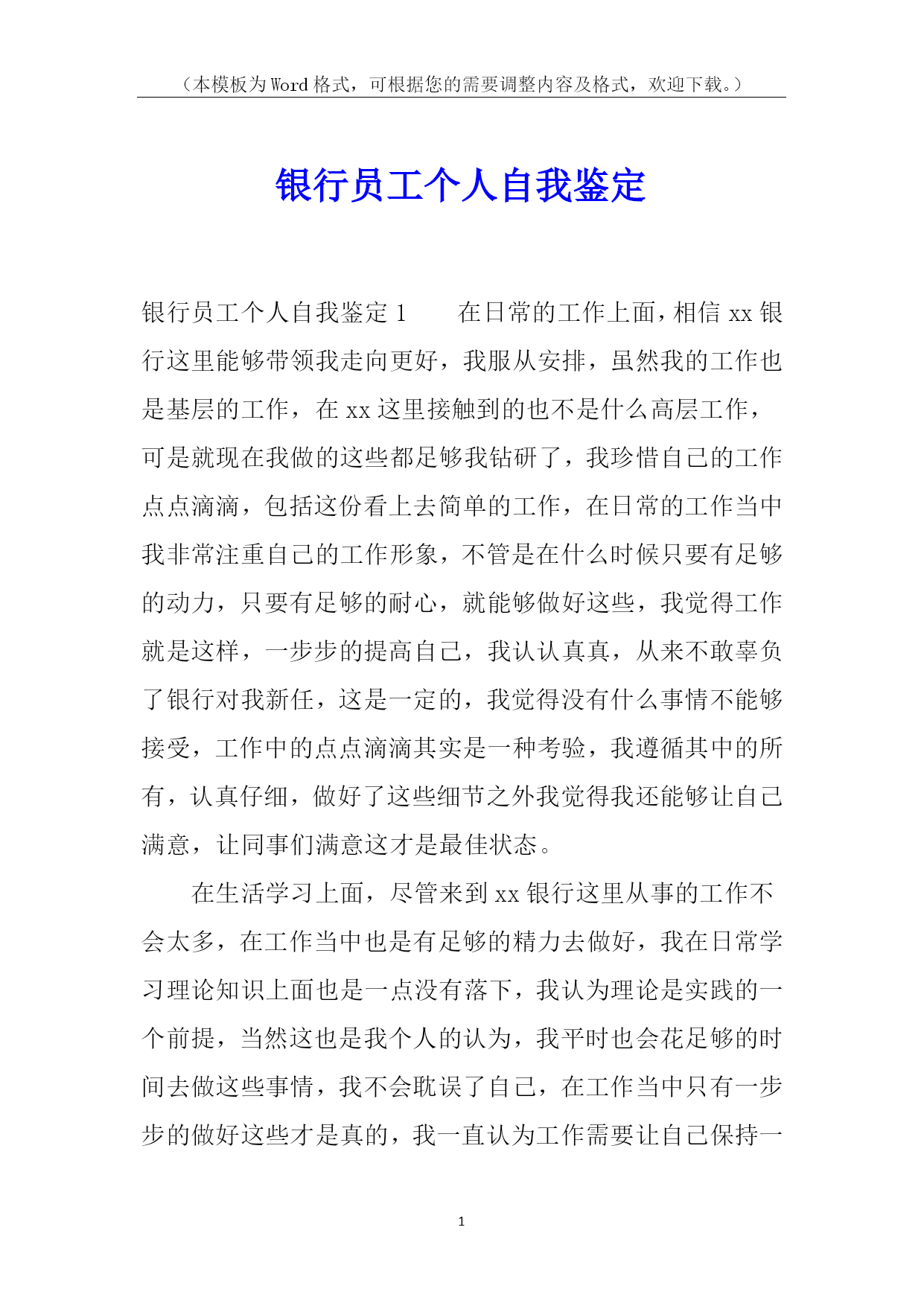 （本模板为Word格式，可根据您的需要调整内容及格式，欢迎下载。）

银行员工个人自我鉴定

银行员工个人自我鉴定1　　在日常的工作上面，相信xx银行这里能够带领我走向更好，我服从安排，虽然我的工作也是基层的工作，在xx这里接触到的也不是什么高层工作，可是就现在我做的这些都足够我钻研了，我珍惜自己的工作点点滴滴，包括这份看上去简单的工作，在日常的工作当中我非常注重自己的工作形象，不管是在什么时候只要有足够的动力，只要有足够的耐心，就能够做好这些，我觉得工作就是这样，一步步的提高自己，我认认真真，从来不敢辜负了银行对我新任，这是一定的，我觉得没有什么事情不能够接受，工作中的点点滴滴其实是一种考验，我遵循其中的所有，认真仔细，做好了这些细节之外我觉得我还能够让自己满意，让同事们满意这才是最佳状态。

在生活学习上面，尽管来到xx银行这里从事的工作不会太多，在工作当中也是有足够的精力去做好，我在日常学习理论知识上面也是一点没有落下，我认为理论是实践的一个前提，当然这也是我个人的认为，我平时也会花足够的时间去做这些事情，我不会耽误了自己，在工作当中只有一步步的做好这些才是真的，我一直认为工作需要让自己保持一

1